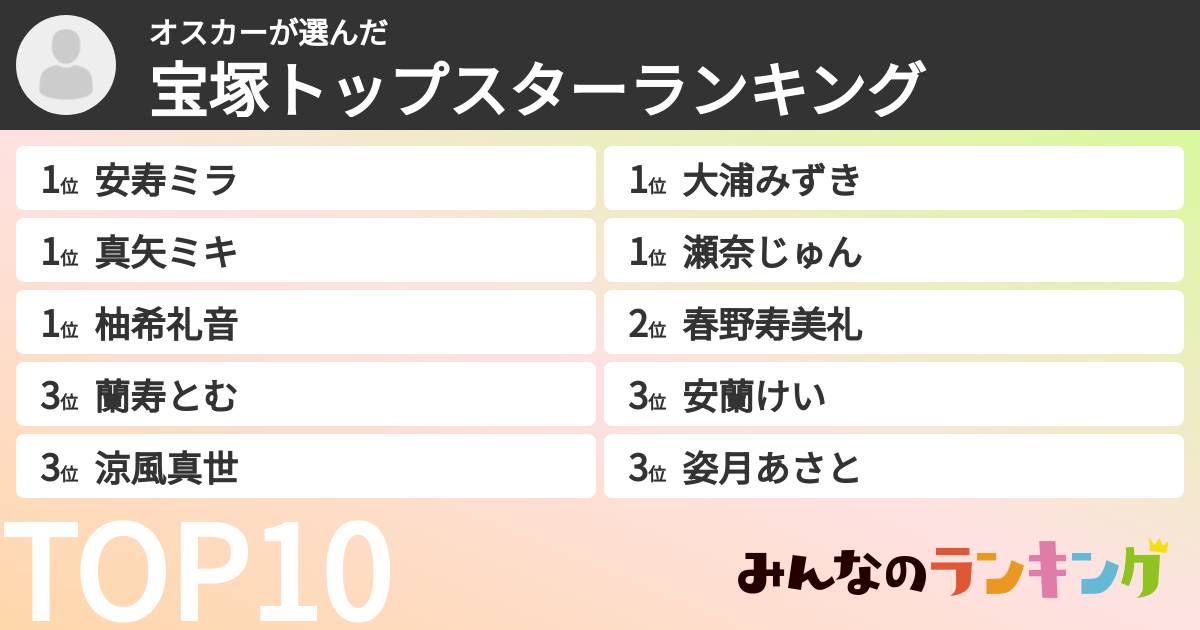 オスカーが選んだ
宝塚トップスターランキング

1位 安寿ミラ
1位 真矢ミキ
1位 柚希礼音
3位 蘭寿とむ
3位 涼風真世

1位 大浦みずき
1位 瀬奈じゅん
2位 春野寿美礼
3位 安蘭けい
3位 姿月あさと

TOP10
みんなのランキング